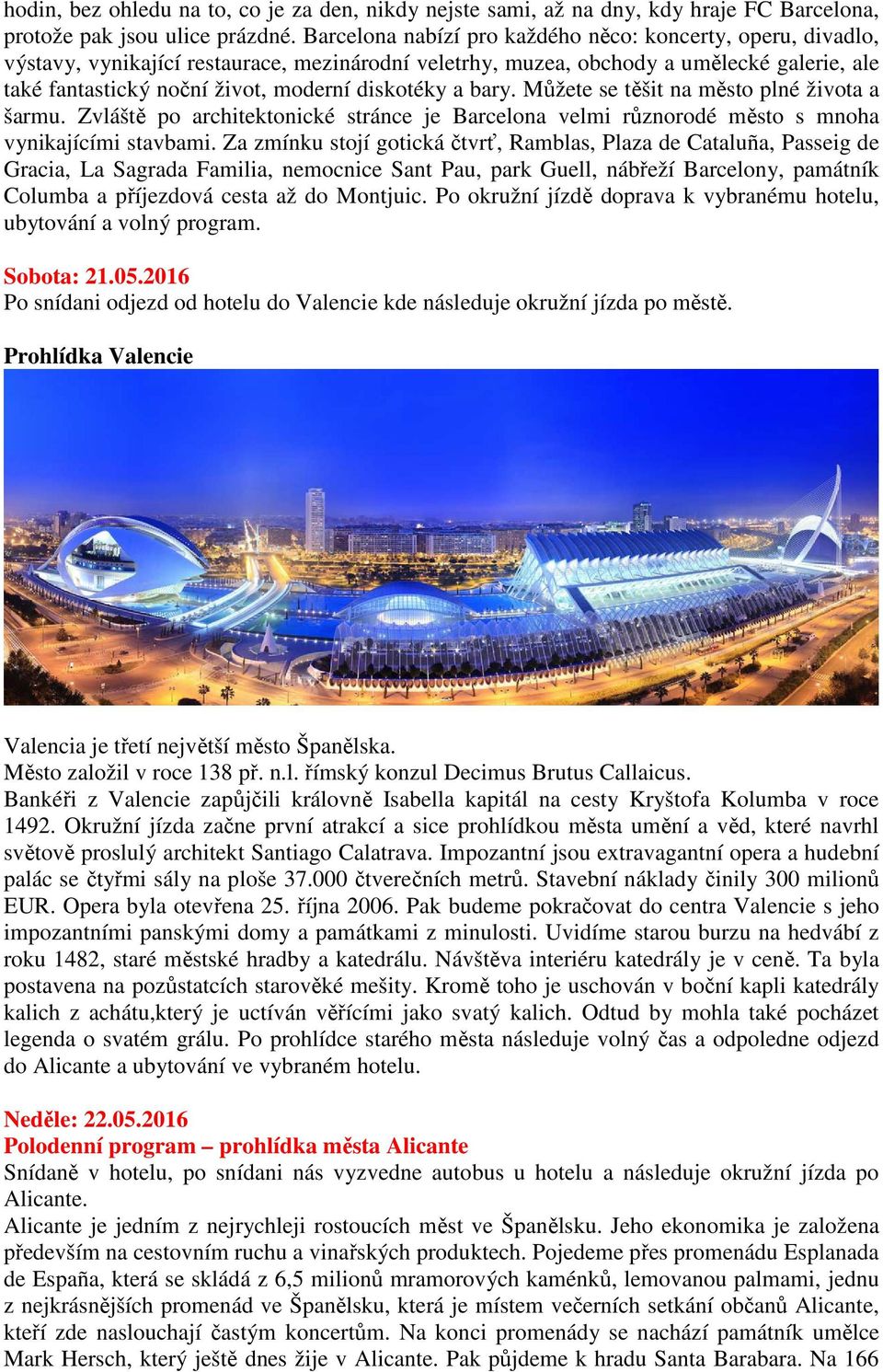 hodin, bez ohledu na to, co je za den, nikdy nejste sami, až na dny, kdy hraje FC Barcelona, protože pak jsou ulice prázdné. Barcelona nabízí pro každého něco: koncerty, operu, divadlo, výstavy, vynikající restaurace, mezinárodní veletrhy, muzea, obchody a umělecké galerie, ale také fantastický noční život, moderní diskotéky a bary. Můžete se těšit na město plné života a šarmu. Zvláště po architektonické stránce je Barcelona velmi různorodé město s mnoha vynikajícími stavbami. Za zmínku stojí gotická čtvrť, Ramblas, Plaza de Cataluña, Passeig de Gracia, La Sagrada Familia, nemocnice Sant Pau, park Guell, nábřeží Barcelony, památník Columba a příjezdová cesta až do Montjuic. Po okružní jízdě doprava k vybranému hotelu, ubytování a volný program.

Sobota: 21.05.2016
Po snídani odjezd od hotelu do Valencie kde následuje okružní jízda po městě.

Prohlídka Valencie

Valencia je třetí největší město Španělska.
Město založil v roce 138 př. n.l. římský konzul Decimus Brutus Callaicus.
Bankéři z Valencie zapůjčili královně Isabella kapitál na cesty Kryštofa Kolumba v roce 1492. Okružní jízda začne první atrakcí a sice prohlídkou města umění a věd, které navrhl světově proslulý architekt Santiago Calatrava. Impozantní jsou extravagantní opera a hudební palác se čtyřmi sály na ploše 37.000 čtverečních metrů. Stavební náklady činily 300 milionů EUR. Opera byla otevřena 25. října 2006. Pak budeme pokračovat do centra Valencie s jeho impozantními panskými domy a památkami z minulosti. Uvidíme starou burzu na hedvábí z roku 1482, staré městské hradby a katedrálu. Návštěva interiéru katedrály je v ceně. Ta byla postavena na pozůstatcích starověké mešity. Kromě toho je uschován v boční kapli katedrály kalich z achátu,který je uctíván věřícími jako svatý kalich. Odtud by mohla také pocházet legenda o svatém grálu. Po prohlídce starého města následuje volný čas a odpoledne odjezd do Alicante a ubytování ve vybraném hotelu.

Neděle: 22.05.2016
Polodenní program – prohlídka města Alicante
Snídaně v hotelu, po snídani nás vyzvedne autobus u hotelu a následuje okružní jízda po Alicante.
Alicante je jedním z nejrychleji rostoucích měst ve Španělsku. Jeho ekonomika je založena především na cestovním ruchu a vinařských produktech. Pojedeme přes promenádu Esplanada de España, která se skládá z 6,5 milionů mramorových kaménků, lemovanou palmami, jednu z nejkrásnějších promenád ve Španělsku, která je místem večerních setkání občanů Alicante, kteří zde naslouchají častým koncertům. Na konci promenády se nachází památník umělce Mark Hersch, který ještě dnes žije v Alicante. Pak půjdeme k hradu Santa Barabara. Na 166